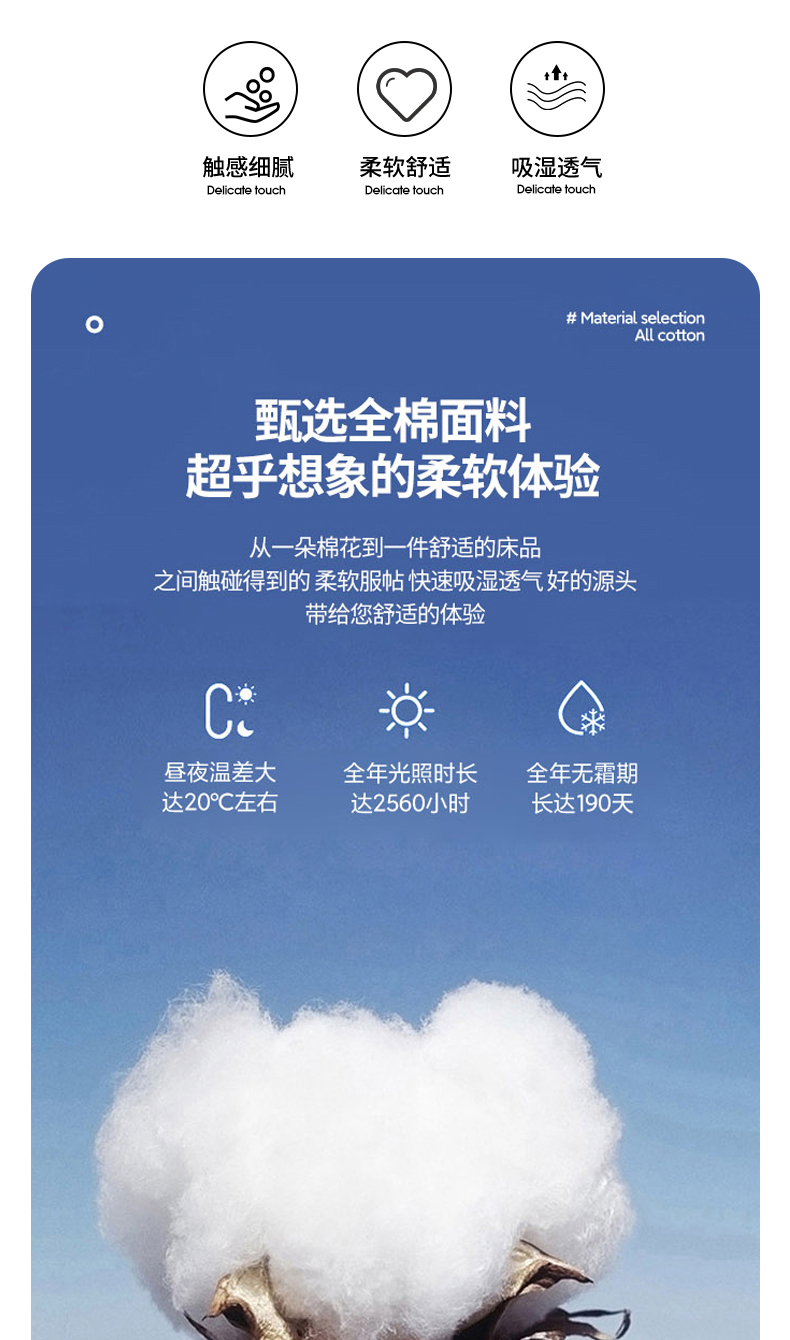 触感细腻
Delicate touch

柔软舒适
Delicate touch

吸湿透气
Delicate touch

# Material selection
All cotton

甄选全棉面料
超乎想象的柔软体验

从一朵棉花到一件舒适的床品
之间触碰得到的 柔软服帖 快速吸湿透气 好的源头
带给您舒适的体验

昼夜温差大
达20℃左右

全年光照时长
达2560小时

全年无霜期
长达190天